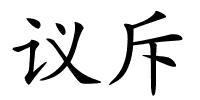 议斥